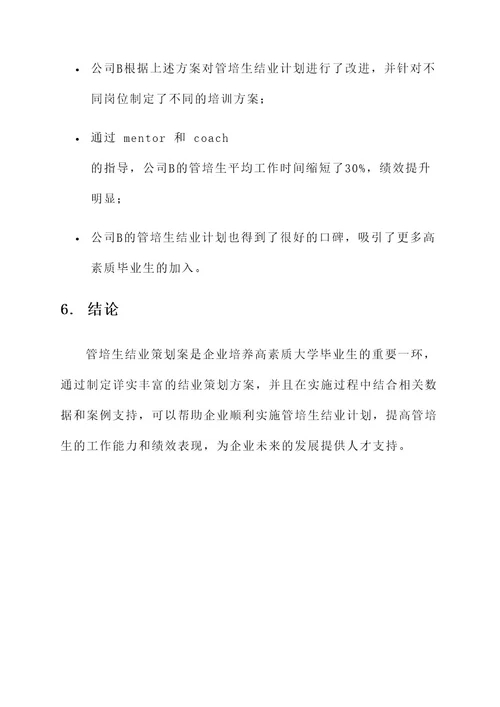 • 公司B根据上述方案对管培生结业计划进行了改进，并针对不同岗位制定了不同的培训方案；

• 通过 mentor 和 coach 的指导，公司B的管培生平均工作时间缩短了30%，绩效提升明显；

• 公司B的管培生结业计划也得到了很好的口碑，吸引了更多高素质毕业生的加入。

6. 结论

管培生结业策划案是企业培养高素质大学毕业生的重要一环，通过制定详实丰富的结业策划方案，并且在实施过程中结合相关数据和案例支持，可以帮助企业顺利实施管培生结业计划，提高管培生的工作能力和绩效表现，为企业未来的发展提供人才支持。